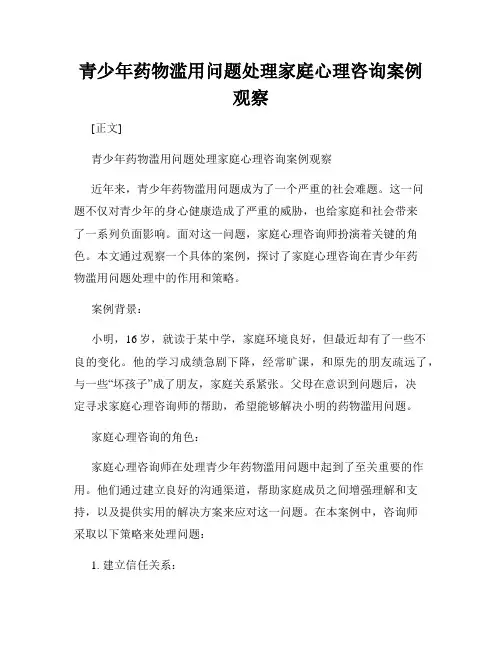 青少年药物滥用问题处理家庭心理咨询案例观察

[正文]

青少年药物滥用问题处理家庭心理咨询案例观察

近年来，青少年药物滥用问题成为了一个严重的社会难题。这一问题不仅对青少年的身心健康造成了严重的威胁，也给家庭和社会带来了一系列负面影响。面对这一问题，家庭心理咨询师扮演着关键的角色。本文通过观察一个具体的案例，探讨了家庭心理咨询在青少年药物滥用问题处理中的作用和策略。

案例背景：

小明，16岁，就读于某中学，家庭环境良好，但最近却有了一些不良的变化。他的学习成绩急剧下降，经常旷课，和原先的朋友疏远了，与一些“坏孩子”成了朋友，家庭关系紧张。父母在意识到问题后，决定寻求家庭心理咨询师的帮助，希望能够解决小明的药物滥用问题。

家庭心理咨询的角色：

家庭心理咨询师在处理青少年药物滥用问题中起到了至关重要的作用。他们通过建立良好的沟通渠道，帮助家庭成员之间增强理解和支持，以及提供实用的解决方案来应对这一问题。在本案例中，咨询师采取以下策略来处理问题：

1. 建立信任关系：